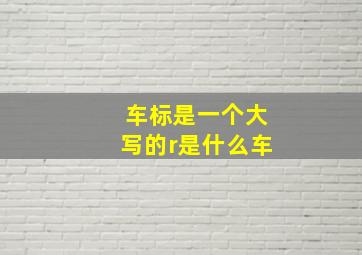 车标是一个大写的r是什么车